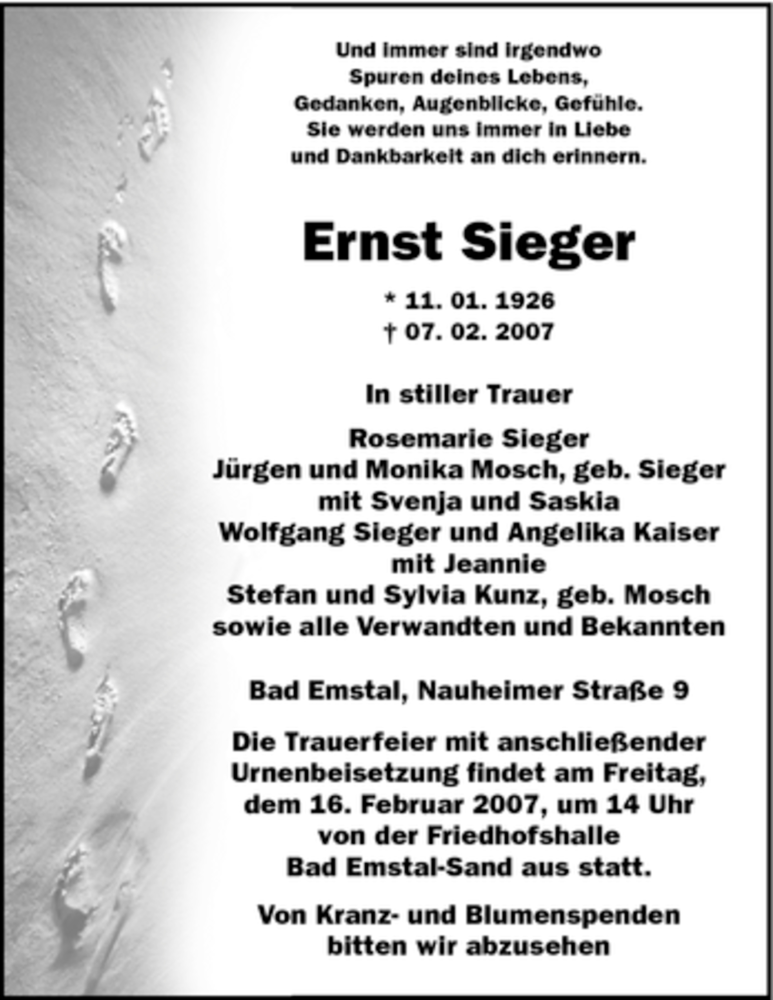 Und immer sind irgendwo
Spuren deines Lebens,
Gedanken, Augenblicke, Gefühle.
Sie werden uns immer in Liebe
und Dankbarkeit an dich erinnern.

Ernst Sieger

* 11. 01. 1926
† 07. 02. 2007

In stiller Trauer

Rosemarie Sieger
Jürgen und Monika Mosch, geb. Sieger
mit Svenja und Saskia
Wolfgang Sieger und Angelika Kaiser
mit Jeannie
Stefan und Sylvia Kunz, geb. Mosch
sowie alle Verwandten und Bekannten

Bad Emstal, Nauheimer Straße 9

Die Trauerfeier mit anschließender Urnenbeisetzung findet am Freitag, dem 16. Februar 2007, um 14 Uhr von der Friedhofshalle Bad Emstal-Sand aus statt.

Von Kranz- und Blumenspenden bitten wir abzusehen